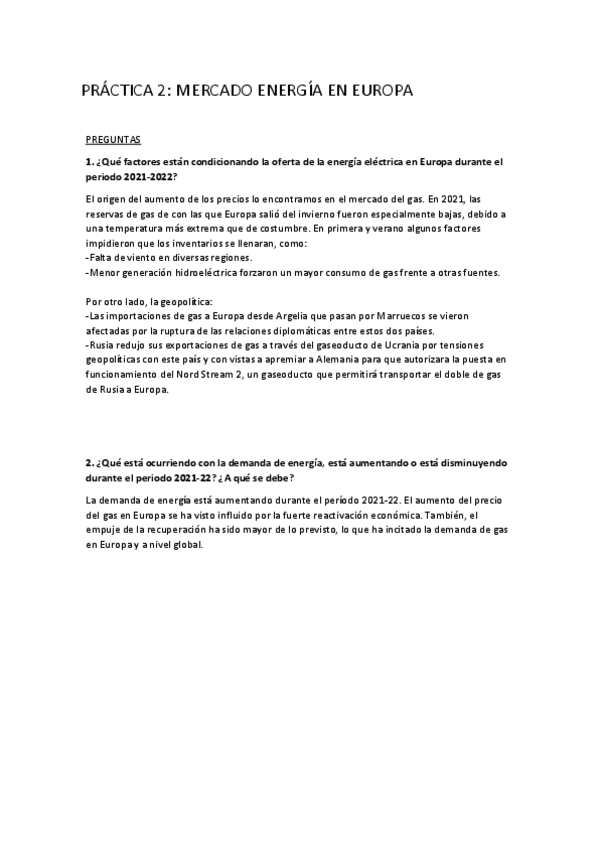 PRÁCTICA 2: MERCADO ENERGÍA EN EUROPA

PREGUNTAS

1. ¿Qué factores están condicionando la oferta de la energía eléctrica en Europa durante el periodo 2021-2022?

El origen del aumento de los precios lo encontramos en el mercado del gas. En 2021, las reservas de gas de con las que Europa salió del invierno fueron especialmente bajas, debido a una temperatura más extrema que de costumbre. En primera y verano algunos factores impidieron que los inventarios se llenaran, como:
-Falta de viento en diversas regiones.
-Menor generación hidroeléctrica forzaron un mayor consumo de gas frente a otras fuentes.

Por otro lado, la geopolítica:
-Las importaciones de gas a Europa desde Argelia que pasan por Marruecos se vieron afectadas por la ruptura de las relaciones diplomáticas entre estos dos países.
-Rusia redujo sus exportaciones de gas a través del gaseoducto de Ucrania por tensiones geopolíticas con este país y con vistas a apremiar a Alemania para que autorizara la puesta en funcionamiento del Nord Stream 2, un gaseoducto que permitirá transportar el doble de gas de Rusia a Europa.

2. ¿Qué está ocurriendo con la demanda de energía, está aumentando o está disminuyendo durante el periodo 2021-22? ¿A qué se debe?

La demanda de energía está aumentando durante el período 2021-22. El aumento del precio del gas en Europa se ha visto influido por la fuerte reactivación económica. También, el empuje de la recuperación ha sido mayor de lo previsto, lo que ha incitado la demanda de gas en Europa y a nivel global.